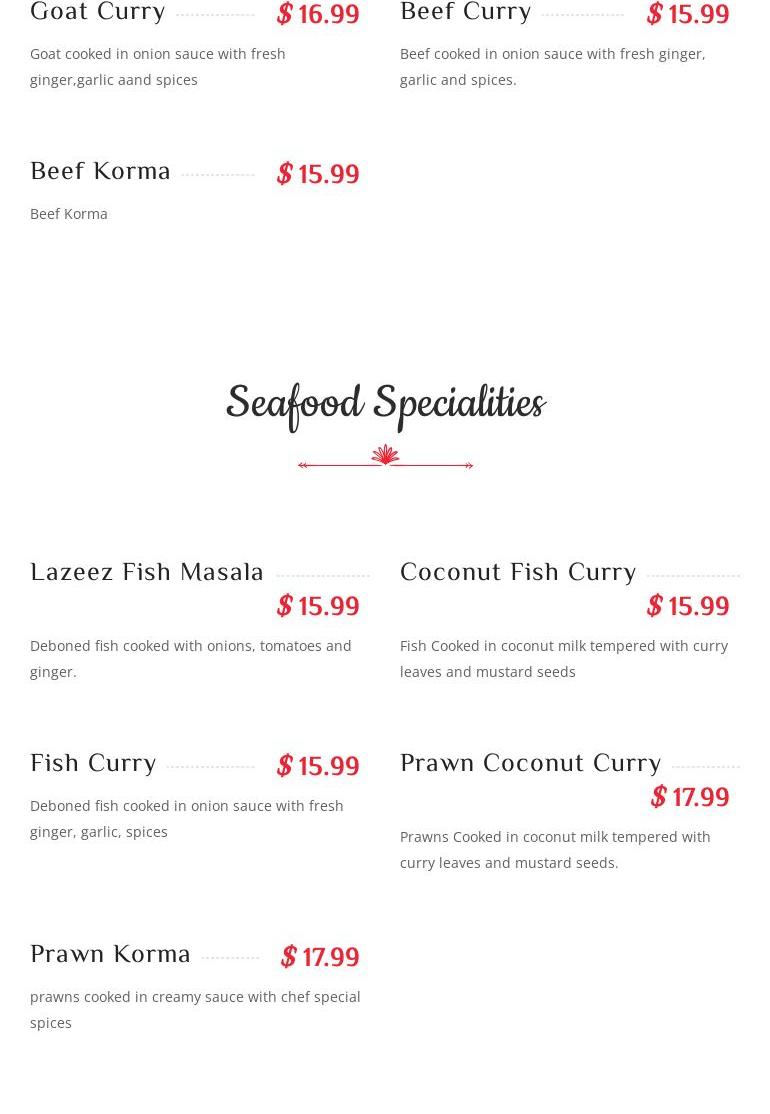 Goat Curry $ 16.99

Goat cooked in onion sauce with fresh ginger,garlic aand spices

Beef Korma $ 15.99

Beef Korma

Beef Curry $ 15.99

Beef cooked in onion sauce with fresh ginger, garlic and spices.

Seafood Specialities

Lazeez Fish Masala $ 15.99

Deboned fish cooked with onions, tomatoes and ginger.

Fish Curry $ 15.99

Deboned fish cooked in onion sauce with fresh ginger, garlic, spices

Prawn Korma $ 17.99

prawns cooked in creamy sauce with chef special spices

Coconut Fish Curry $ 15.99

Fish Cooked in coconut milk tempered with curry leaves and mustard seeds

Prawn Coconut Curry $ 17.99

Prawns Cooked in coconut milk tempered with curry leaves and mustard seeds.